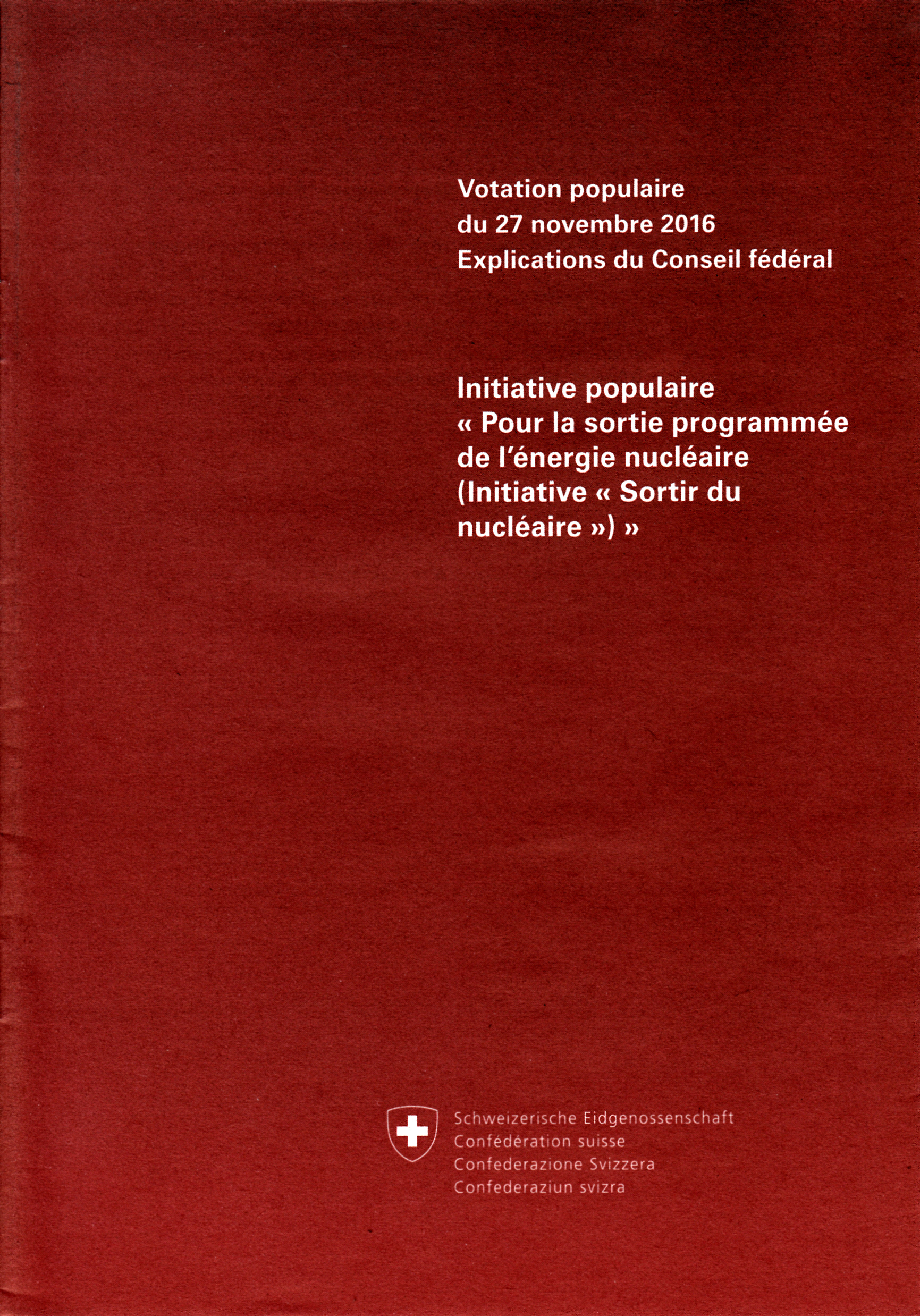 Votation populaire
du 27 novembre 2016
Explications du Conseil fédéral

Initiative populaire
« Pour la sortie programmée de l'énergie nucléaire (Initiative « Sortir du nucléaire ») »

Schweizerische Eidgenossenschaft
Confédération suisse
Confederazione Svizzera
Confederaziun svizra